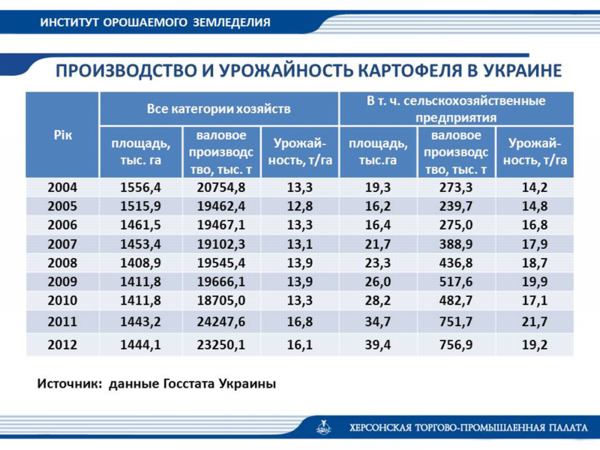 ИНСТИТУТ ОРОШАЕМОГО ЗЕМЛЕДЕЛИЯ

ПРОИЗВОДСТВО И УРОЖАЙНОСТЬ КАРТОФЕЛЯ В УКРАИНЕ

| Рік | Все категории хозяйств | | | В т. ч. сельскохозяйственные предприятия | | |
|---|---|---|---|---|---|---|
| | площадь, тыс. га | валовое производство, тыс. т | Урожайность, т/га | площадь, тыс.га | валовое производство, тыс. т | Урожайность, т/га |
| 2004 | 1556,4 | 20754,8 | 13,3 | 19,3 | 273,3 | 14,2 |
| 2005 | 1515,9 | 19462,4 | 12,8 | 16,2 | 239,7 | 14,8 |
| 2006 | 1461,5 | 19467,1 | 13,3 | 16,4 | 275,0 | 16,8 |
| 2007 | 1453,4 | 19102,3 | 13,1 | 21,7 | 388,9 | 17,9 |
| 2008 | 1408,9 | 19545,4 | 13,9 | 23,3 | 436,8 | 18,7 |
| 2009 | 1411,8 | 19666,1 | 13,9 | 26,0 | 517,6 | 19,9 |
| 2010 | 1411,8 | 18705,0 | 13,3 | 28,2 | 482,7 | 17,1 |
| 2011 | 1443,2 | 24247,6 | 16,8 | 34,7 | 751,7 | 21,7 |
| 2012 | 1444,1 | 23250,1 | 16,1 | 39,4 | 756,9 | 19,2 |

Источник: данные Госстата Украины

ХЕРСОНСКАЯ ТОРГОВО-ПРОМЫШЛЕННАЯ ПАЛАТА